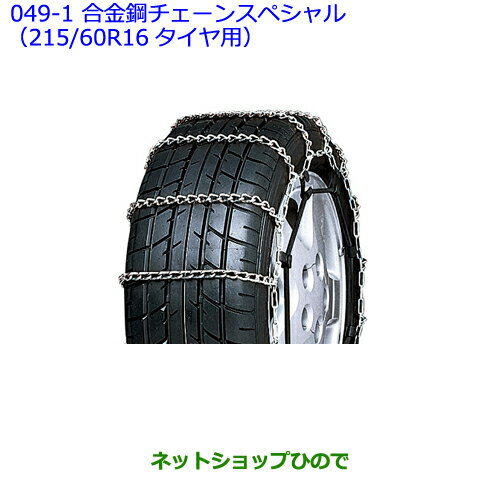 049-1 合金鋼チェーンスペシャル
（215/60R16 タイヤ用）

ネットショップひので